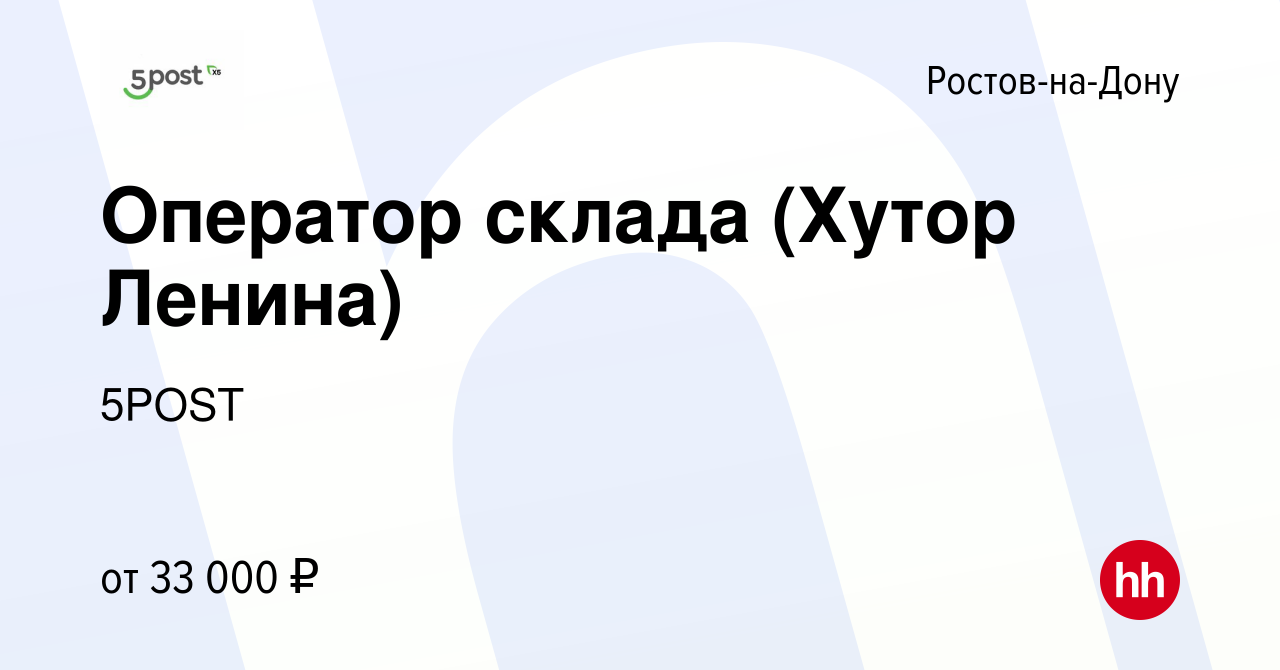 5post X5

Ростов-на-Дону

Оператор склада (Хутор Ленина)

5POST

от 33 000 ₽

hh